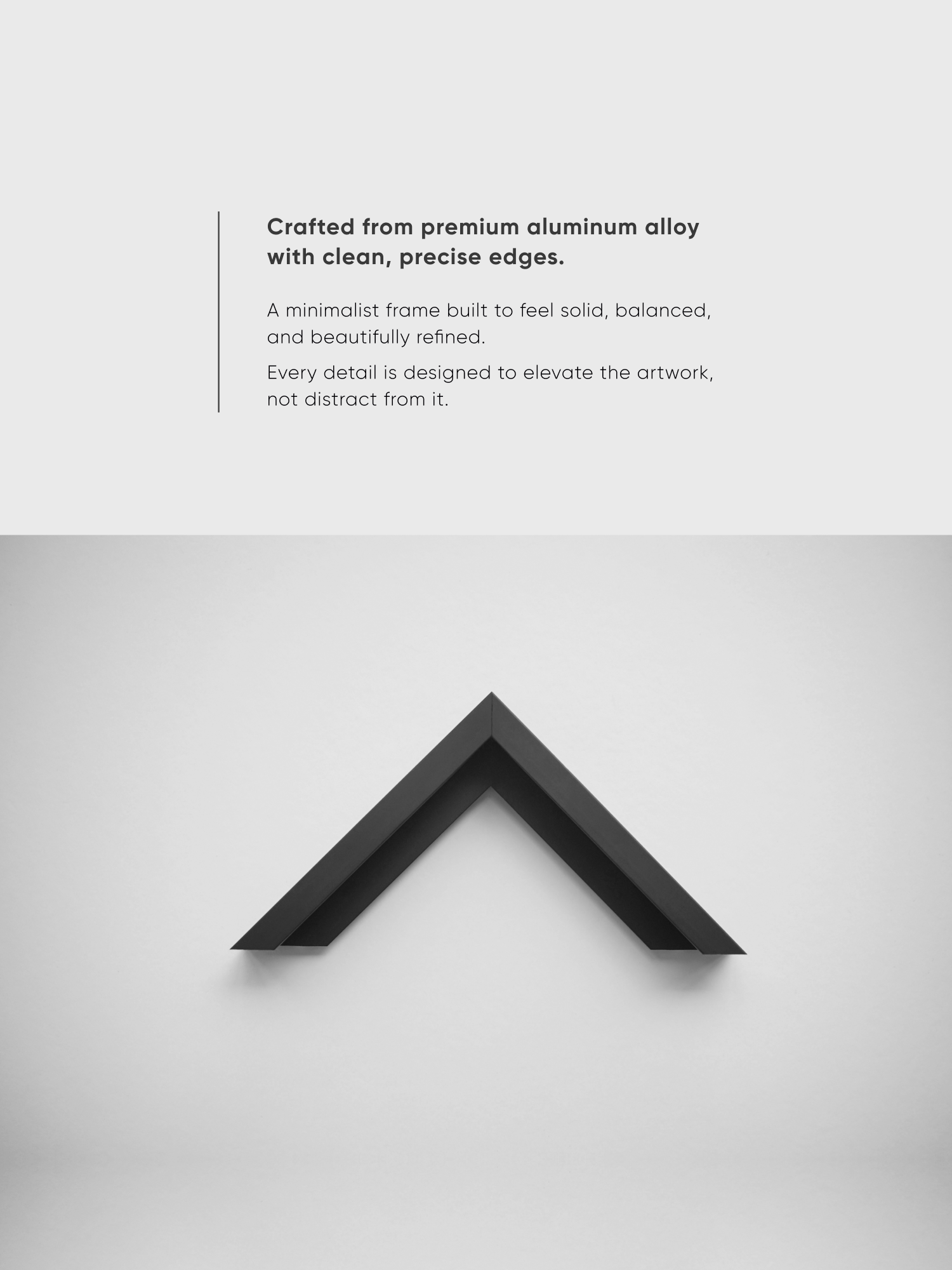 Crafted from premium aluminum alloy with clean, precise edges.

A minimalist frame built to feel solid, balanced, and beautifully refined.

Every detail is designed to elevate the artwork, not distract from it.